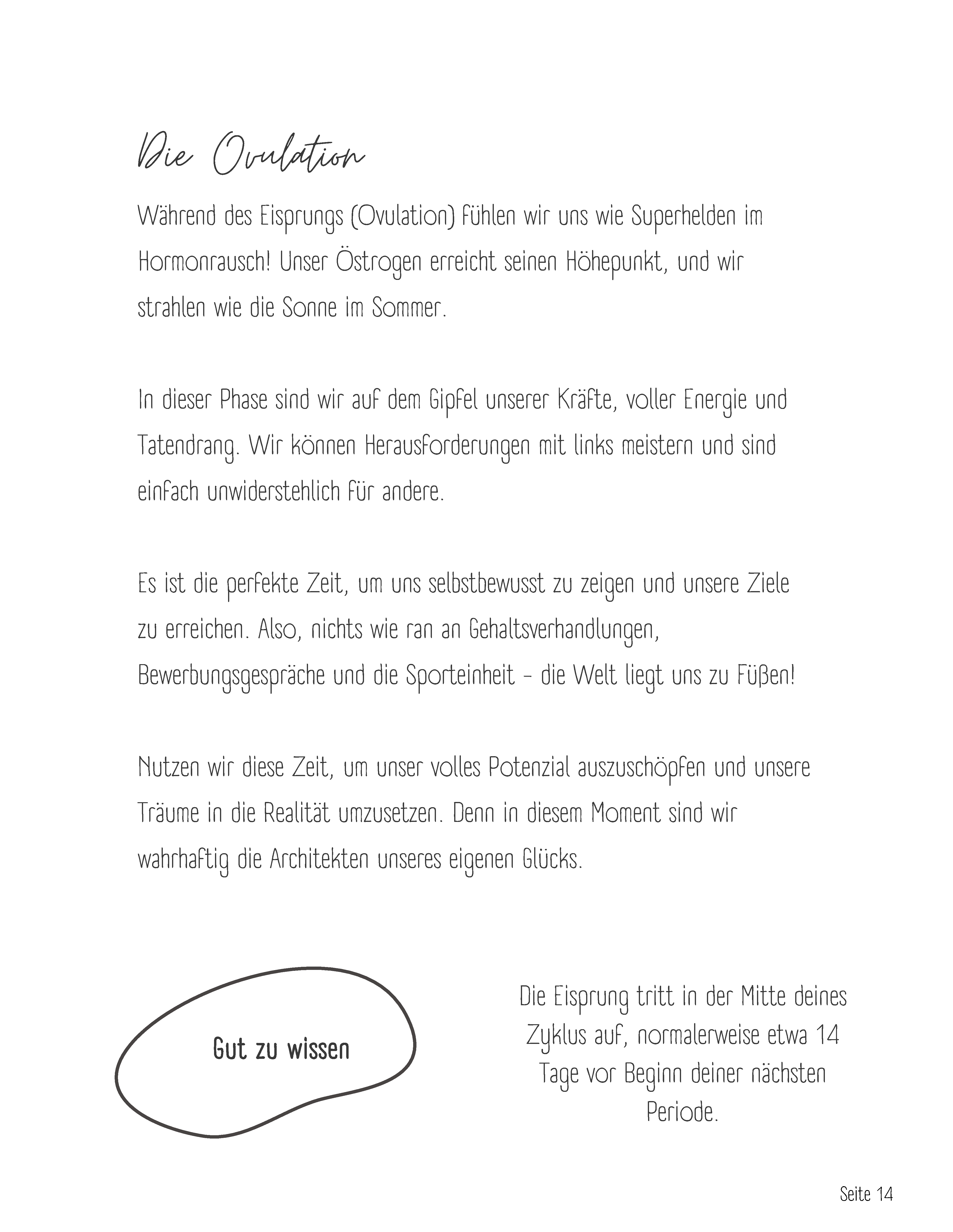 Die Ovulation

Während des Eisprungs (Ovulation) fühlen wir uns wie Superhelden im Hormonrausch! Unser Östrogen erreicht seinen Höhepunkt, und wir strahlen wie die Sonne im Sommer.

In dieser Phase sind wir auf dem Gipfel unserer Kräfte, voller Energie und Tatendrang. Wir können Herausforderungen mit links meistern und sind einfach unwiderstehlich für andere.

Es ist die perfekte Zeit, um uns selbstbewusst zu zeigen und unsere Ziele zu erreichen. Also, nichts wie ran an Gehaltsverhandlungen, Bewerbungsgespräche und die Sporteinheit - die Welt liegt uns zu Füßen!

Nutzen wir diese Zeit, um unser volles Potenzial auszuschöpfen und unsere Träume in die Realität umzusetzen. Denn in diesem Moment sind wir wahrhaftig die Architekten unseres eigenen Glücks.

Gut zu wissen

Die Eisprung tritt in der Mitte deines Zyklus auf, normalerweise etwa 14 Tage vor Beginn deiner nächsten Periode.

Seite 14